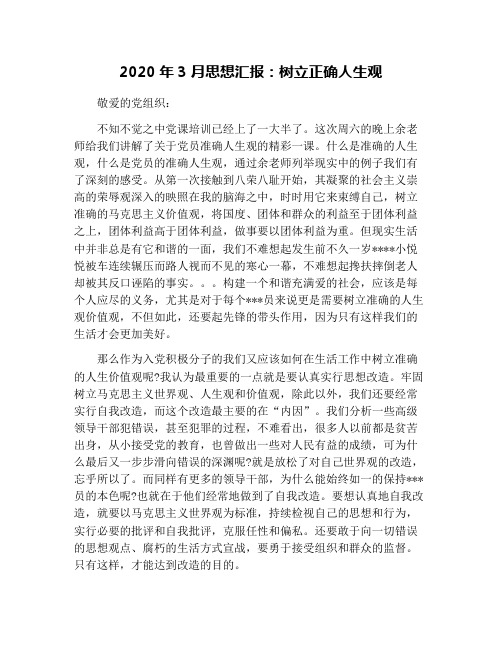 2020 年 3 月思想汇报：树立正确人生观

敬爱的党组织：

不知不觉之中党课培训已经上了一大半了。这次周六的晚上余老师给我们讲解了关于党员准确人生观的精彩一课。什么是准确的人生观，什么是党员的准确人生观，通过余老师列举现实中的例子我们有了深刻的感受。从第一次接触到八荣八耻开始，其凝聚的社会主义崇高的荣辱观深入的映照在我的脑海之中，时时用它来束缚自己，树立准确的马克思主义价值观，将国度、团体和群众的利益至于团体利益之上，团体利益高于团体利益，做事要以团体利益为重。但现实生活中并非总是有它和谐的一面，我们不难想起发生前不久一岁****小悦悦被车连续辗压而路人视而不见的寒心一幕，不难想起搀扶摔倒老人却被其反口诬陷的事实。。。构建一个和谐充满爱的社会，应该是每个人应尽的义务，尤其是对于每个***员来说更是需要树立准确的人生观价值观，不但如此，还要起先锋的带头作用，因为只有这样我们的生活才会更加美好。

那么作为入党积极分子的我们又应该如何在生活工作中树立准确的人生价值观呢?我认为最重要的一点就是要认真实行思想改造。牢固树立马克思主义世界观、人生观和价值观，除此以外，我们还要经常实行自我改造，而这个改造最主要的在“内因”。我们分析一些高级领导干部犯错误，甚至犯罪的过程，不难看出，很多人以前都是贫苦出身，从小接受党的教育，也曾做出一些对人民有益的成绩，可为什么最后又一步步滑向错误的深渊呢?就是放松了对自己世界观的改造，忘乎所以了。而同样有更多的领导干部，为什么能始终如一的保持***员的本色呢?也就在于他们经常地做到了自我改造。要想认真地自我改造，就要以马克思主义世界观为标准，持续检视自己的思想和行为，实行必要的批评和自我批评，克服任性和偏私。还要敢于向一切错误的思想观点、腐朽的生活方式宣战，要勇于接受组织和群众的监督。只有这样，才能达到改造的目的。